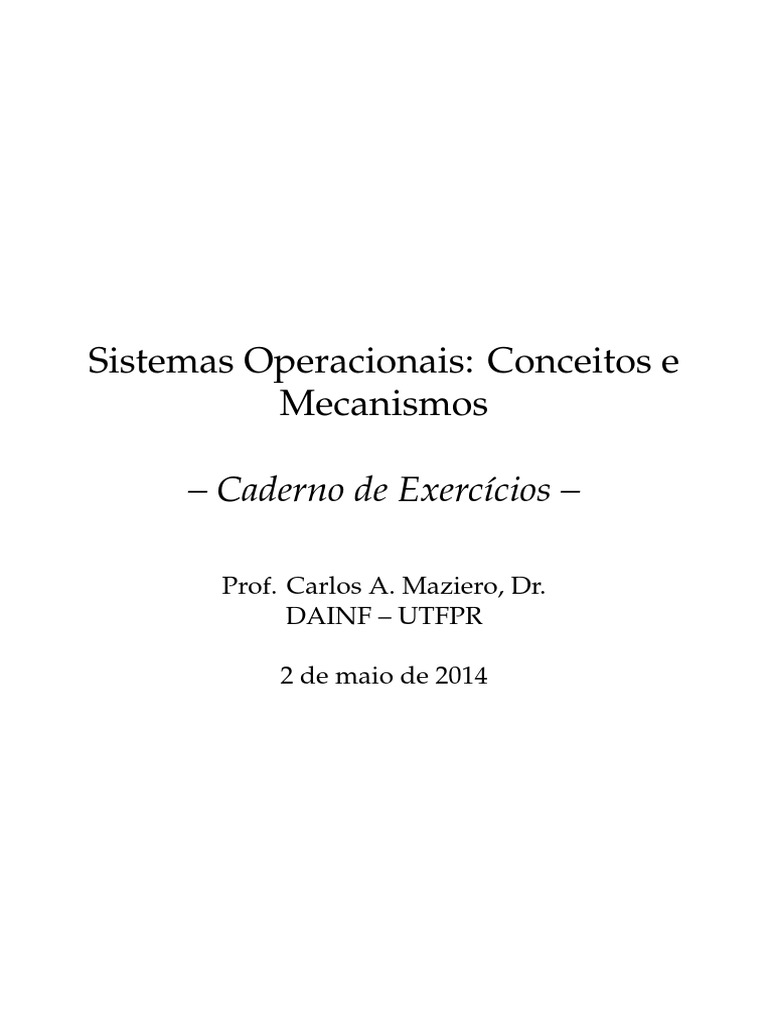 Sistemas Operacionais: Conceitos e Mecanismos

– Caderno de Exercícios –

Prof. Carlos A. Maziero, Dr.
DAINF – UTFPR

2 de maio de 2014